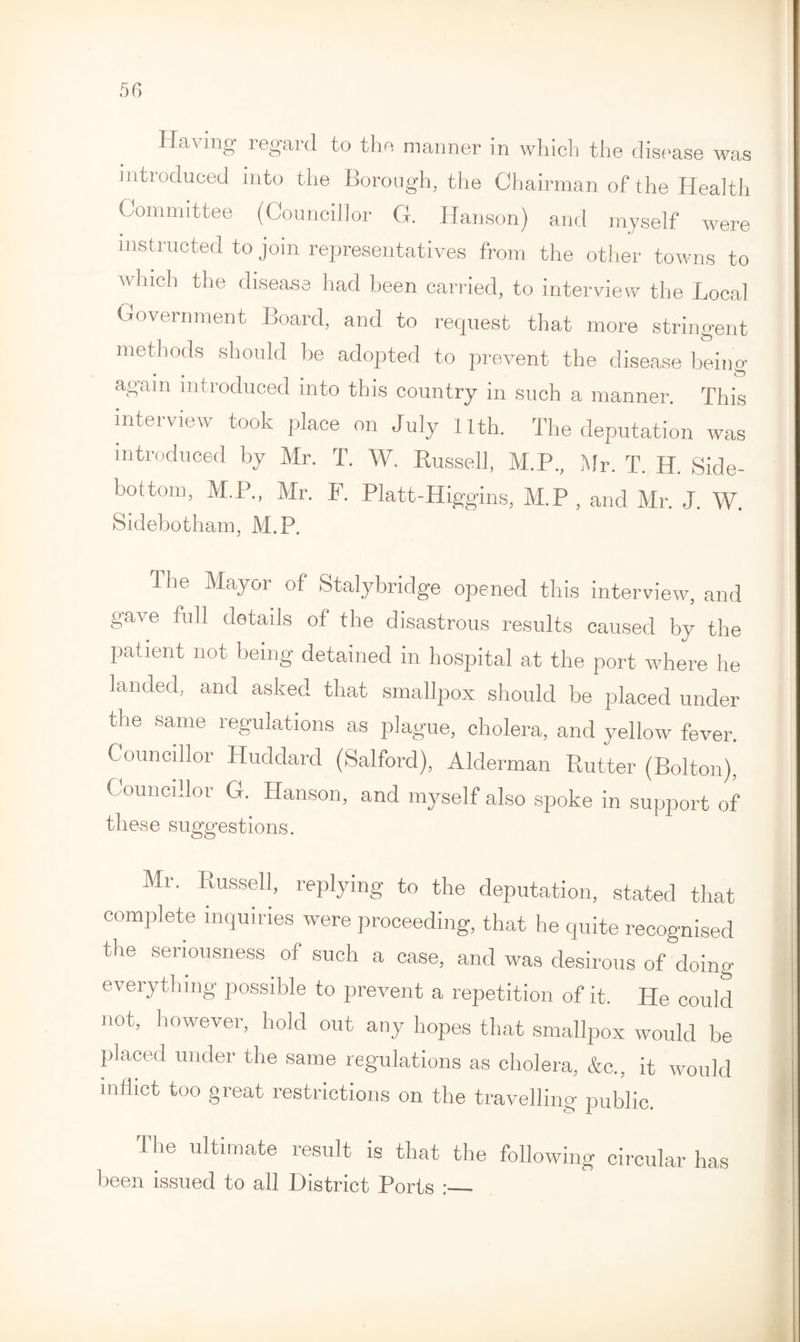 56

Having regard to the manner in which the disease was introduced into the Borough, the Chairman of the Health Committee (Councillor G. Hanson) and myself were instructed to join representatives from the other towns to which the disease had been carried, to interview the Local Government Board, and to request that more stringent methods should be adopted to prevent the disease being again introduced into this country in such a manner. This interview took place on July 11th. The deputation was introduced by Mr. T. W. Russell, M.P., Mr. T. H. Sidebottom, M.P., Mr. F. Platt-Higgins, M.P , and Mr. J. W. Sidebotham, M.P.

The Mayor of Stalybridge opened this interview, and gave full details of the disastrous results caused by the patient not being detained in hospital at the port where he landed, and asked that smallpox should be placed under the same regulations as plague, cholera, and yellow fever. Councillor Huddard (Salford), Alderman Rutter (Bolton), Councillor G. Hanson, and myself also spoke in support of these suggestions.

Mr. Russell, replying to the deputation, stated that complete inquiries were proceeding, that he quite recognised the seriousness of such a case, and was desirous of doing everything possible to prevent a repetition of it. He could not, however, hold out any hopes that smallpox would be placed under the same regulations as cholera, &c., it would inflict too great restrictions on the travelling public.

The ultimate result is that the following circular has been issued to all District Ports :—